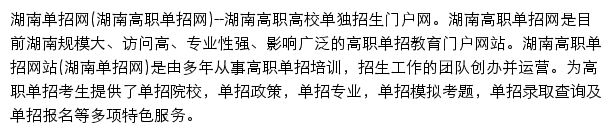 湖南单招网(湖南高职单招网)--湖南高职高校单独招生门户网。湖南高职单招网是目前湖南规模大、访问高、专业性强、影响广泛的高职单招教育门户网站。湖南高职单招网站(湖南单招网)是由多年从事高职单招培训，招生工作的团队创办并运营。为高职单招考生提供了单招院校，单招政策，单招专业，单招模拟考题，单招录取查询及单招报名等多项特色服务。